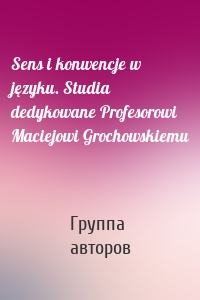 Sens i konwencje w języku. Studia dedykowane Profesorowi Maciejowi Grochowskiemu

Группа авторов